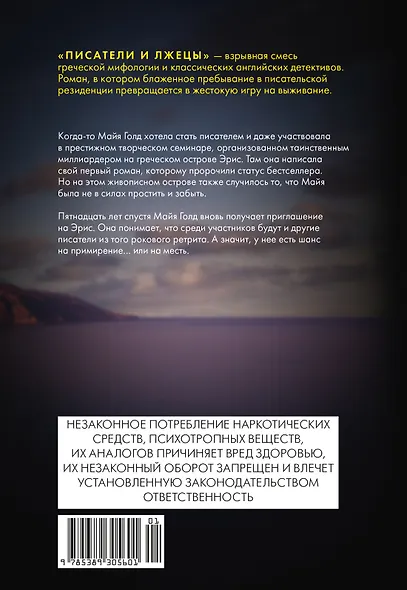 «ПИСАТЕЛИ И ЛЖЕЦЫ» — взрывная смесь греческой мифологии и классических английских детективов. Роман, в котором блаженное пребывание в писательской резиденции превращается в жестокую игру на выживание.

Когда-то Майя Голд хотела стать писателем и даже участвовала в престижном творческом семинаре, организованном таинственным миллиардером на греческом острове Эрис. Там она написала свой первый роман, которому пророчили статус бестселлера. Но на этом живописном острове также случилось то, что Майя была не в силах простить и забыть.

Пятнадцать лет спустя Майя Голд вновь получает приглашение на Эрис. Она понимает, что среди участников будут и другие писатели из того рокового ретрита. А значит, у нее есть шанс на примирение... или на месть.

НЕЗАКОННОЕ ПОТРЕБЛЕНИЕ НАРКОТИЧЕСКИХ СРЕДСТВ, ПСИХОТРОПНЫХ ВЕЩЕСТВ, ИХ АНАЛОГОВ ПРИЧИНЯЕТ ВРЕД ЗДОРОВЬЮ, ИХ НЕЗАКОННЫЙ ОБОРОТ ЗАПРЕЩЕН И ВЛЕЧЕТ УСТАНОВЛЕННУЮ ЗАКОНОДАТЕЛЬСТВОМ ОТВЕТСТВЕННОСТЬ

01
9 785389 305601